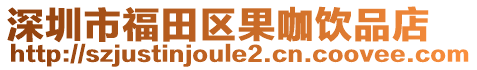 深圳市福田区果咖饮品店
http://szjustinjoule2.cn.coovee.com